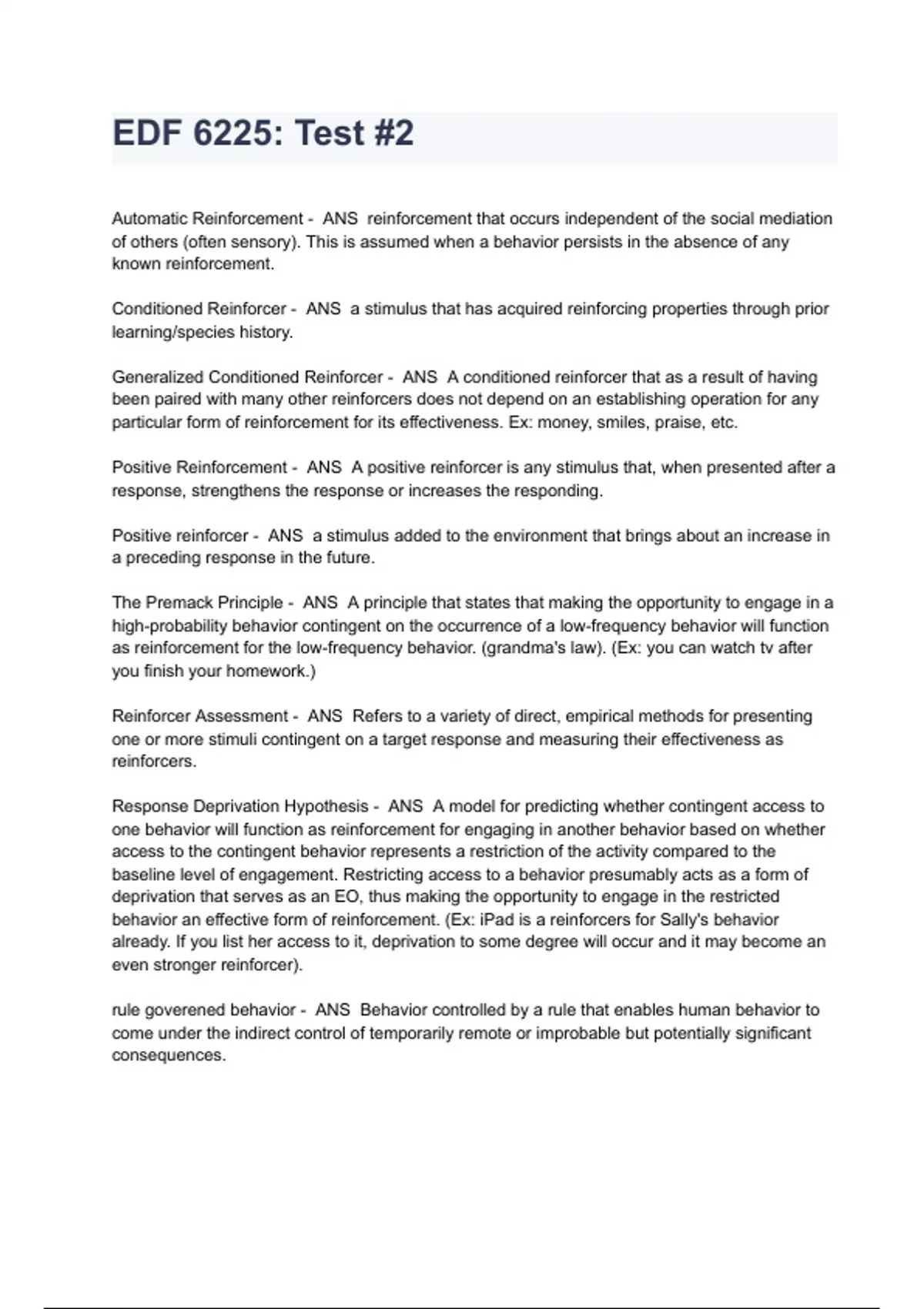 EDF 6225: Test #2

Automatic Reinforcement - ANS reinforcement that occurs independent of the social mediation of others (often sensory). This is assumed when a behavior persists in the absence of any known reinforcement.

Conditioned Reinforcer - ANS a stimulus that has acquired reinforcing properties through prior learning/species history.

Generalized Conditioned Reinforcer - ANS A conditioned reinforcer that as a result of having been paired with many other reinforcers does not depend on an establishing operation for any particular form of reinforcement for its effectiveness. Ex: money, smiles, praise, etc.

Positive Reinforcement - ANS A positive reinforcer is any stimulus that, when presented after a response, strengthens the response or increases the responding.

Positive reinforcer - ANS a stimulus added to the environment that brings about an increase in a preceding response in the future.

The Premack Principle - ANS A principle that states that making the opportunity to engage in a high-probability behavior contingent on the occurrence of a low-frequency behavior will function as reinforcement for the low-frequency behavior. (grandma's law). (Ex: you can watch tv after you finish your homework.)

Reinforcer Assessment - ANS Refers to a variety of direct, empirical methods for presenting one or more stimuli contingent on a target response and measuring their effectiveness as reinforcers.

Response Deprivation Hypothesis - ANS A model for predicting whether contingent access to one behavior will function as reinforcement for engaging in another behavior based on whether access to the contingent behavior represents a restriction of the activity compared to the baseline level of engagement. Restricting access to a behavior presumably acts as a form of deprivation that serves as an EO, thus making the opportunity to engage in the restricted behavior an effective form of reinforcement. (Ex: iPad is a reinforcers for Sally's behavior already. If you list her access to it, deprivation to some degree will occur and it may become an even stronger reinforcer).

rule goverened behavior - ANS Behavior controlled by a rule that enables human behavior to come under the indirect control of temporarily remote or improbable but potentially significant consequences.